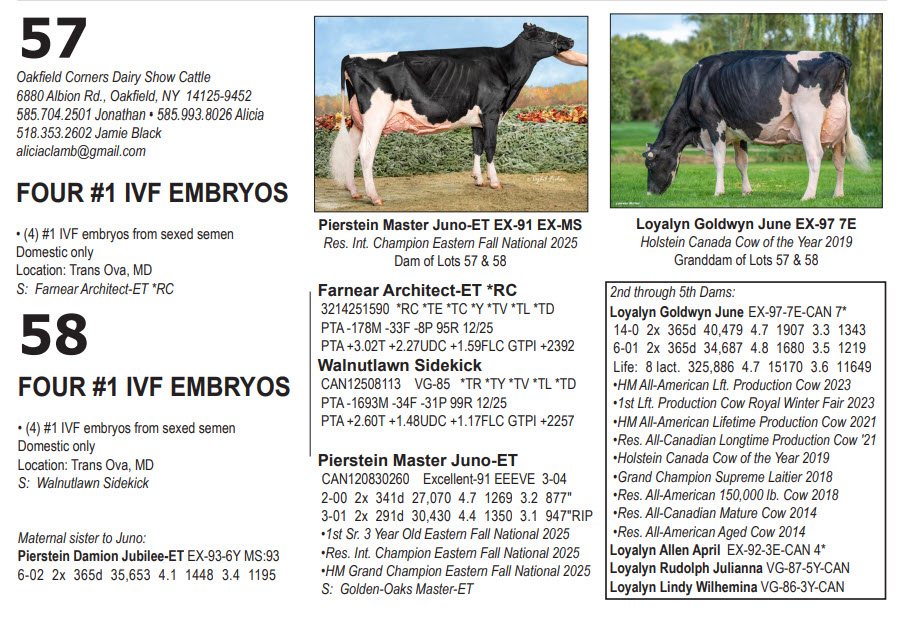 57

Oakfield Corners Dairy Show Cattle
6880 Albion Rd., Oakfield, NY 14125-9452
585.704.2501 Jonathan • 585.993.8026 Alicia
518.353.2602 Jamie Black
aliciaclamb@gmail.com

FOUR #1 IVF EMBRYOS

• (4) #1 IVF embryos from sexed semen
Domestic only
Location: Trans Ova, MD
S: Farnear Architect-ET *RC

58

FOUR #1 IVF EMBRYOS

• (4) #1 IVF embryos from sexed semen
Domestic only
Location: Trans Ova, MD
S: Walnutlawn Sidekick

Maternal sister to Juno:
Pierstein Damion Jubilee-ET EX-93-6Y MS:93
6-02 2x 365d 35,653 4.1 1448 3.4 1195

Pierstein Master Juno-ET EX-91 EX-MS
Res. Int. Champion Eastern Fall National 2025
Dam of Lots 57 & 58

Farnear Architect-ET *RC
3214251590 *RC *TE *TC *Y *TV *TL *TD
PTA -178M -33F -8P 95R 12/25
PTA +3.02T +2.27UDC +1.59FLC GTPI +2392

Walnutlawn Sidekick
CAN12508113 VG-85 *TR *TY *TV *TL *TD
PTA -1693M -34F -31P 99R 12/25
PTA +2.60T +1.48UDC +1.17FLC GTPI +2257

Pierstein Master Juno-ET
CAN120830260 Excellent-91 EEEVE 3-04
2-00 2x 341d 27,070 4.7 1269 3.2 877"
3-01 2x 291d 30,430 4.4 1350 3.1 947"RIP
•1st Sr. 3 Year Old Eastern Fall National 2025
•Res. Int. Champion Eastern Fall National 2025
•HM Grand Champion Eastern Fall National 2025
S: Golden-Oaks Master-ET

Loyalyn Goldwyn June EX-97 7E
Holstein Canada Cow of the Year 2019
Granddam of Lots 57 & 58

2nd through 5th Dams:
Loyalyn Goldwyn June EX-97-7E-CAN 7*
14-0 2x 365d 40,479 4.7 1907 3.3 1343
6-01 2x 365d 34,687 4.8 1680 3.5 1219
Life: 8 lact. 325,886 4.7 15170 3.6 11649
•HM All-American Lft. Production Cow 2023
•1st Lft. Production Cow Royal Winter Fair 2023
•HM All-American Lifetime Production Cow 2021
•Res. All-Canadian Longtime Production Cow '21
•Holstein Canada Cow of the Year 2019
•Grand Champion Supreme Laitier 2018
•Res. All-American 150,000 lb. Cow 2018
•Res. All-Canadian Mature Cow 2014
•Res. All-American Aged Cow 2014
Loyalyn Allen April EX-92-3E-CAN 4*
Loyalyn Rudolph Julianna VG-87-5Y-CAN
Loyalyn Lindy Wilhemina VG-86-3Y-CAN